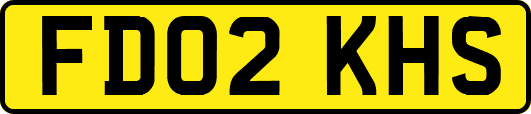 FD02 KHS